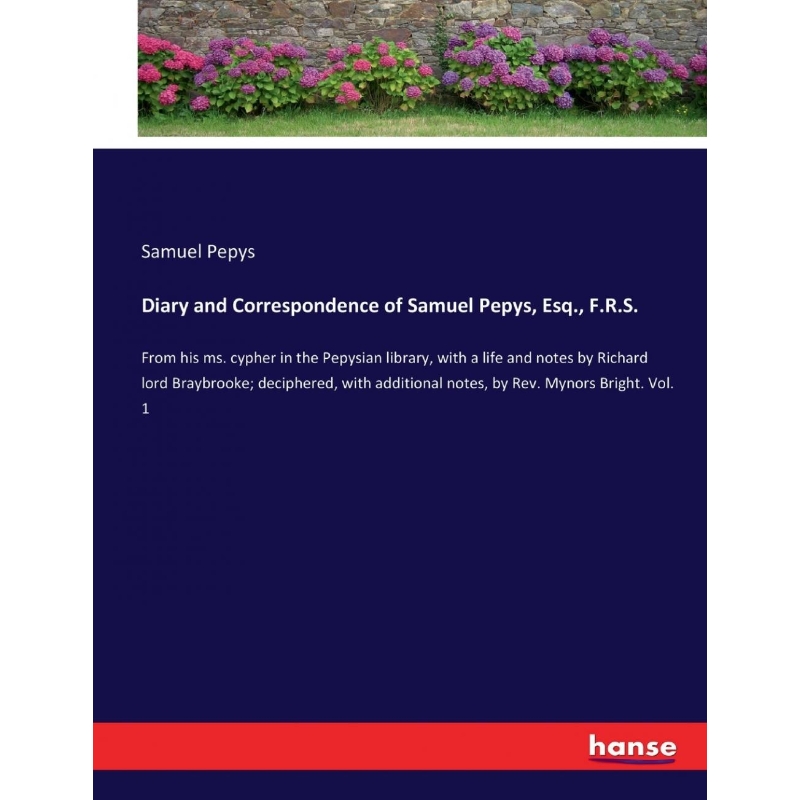 Samuel Pepys

Diary and Correspondence of Samuel Pepys, Esq., F.R.S.

From his ms. cypher in the Pepysian library, with a life and notes by Richard lord Braybrooke; deciphered, with additional notes, by Rev. Mynors Bright. Vol. 1

hanse